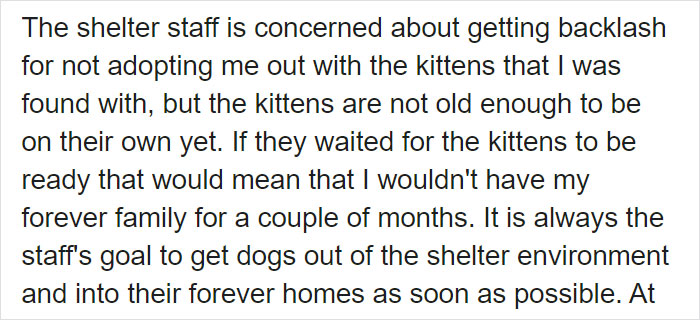 The shelter staff is concerned about getting backlash for not adopting me out with the kittens that I was found with, but the kittens are not old enough to be on their own yet. If they waited for the kittens to be ready that would mean that I wouldn't have my forever family for a couple of months. It is always the staff's goal to get dogs out of the shelter environment and into their forever homes as soon as possible. At